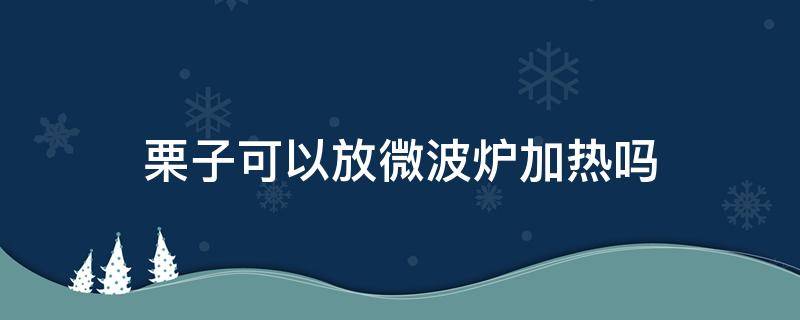 栗子可以放微波炉加热吗